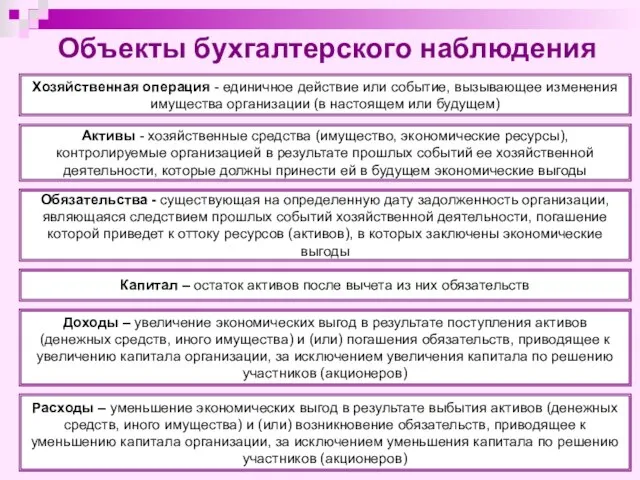 Объекты бухгалтерского наблюдения

Хозяйственная операция - единичное действие или событие, вызывающее изменения имущества организации (в настоящем или будущем)

Активы - хозяйственные средства (имущество, экономические ресурсы), контролируемые организацией в результате прошлых событий ее хозяйственной деятельности, которые должны принести ей в будущем экономические выгоды

Обязательства - существующая на определенную дату задолженность организации, являющаяся следствием прошлых событий хозяйственной деятельности, погашение которой приведет к оттоку ресурсов (активов), в которых заключены экономические выгоды

Капитал – остаток активов после вычета из них обязательств

Доходы – увеличение экономических выгод в результате поступления активов (денежных средств, иного имущества) и (или) погашения обязательств, приводящее к увеличению капитала организации, за исключением увеличения капитала по решению участников (акционеров)

Расходы – уменьшение экономических выгод в результате выбытия активов (денежных средств, иного имущества) и (или) возникновение обязательств, приводящее к уменьшению капитала организации, за исключением уменьшения капитала по решению участников (акционеров)